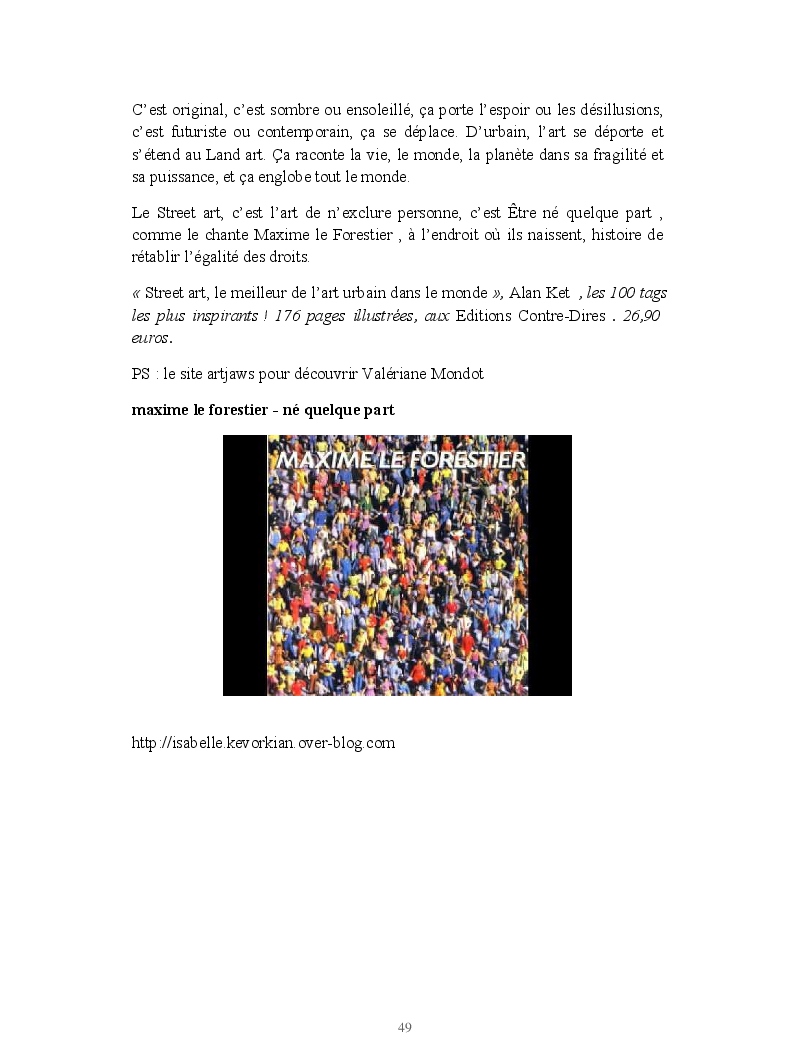 C'est original, c'est sombre ou ensoleillé, ça porte l'espoir ou les désillusions, c'est futuriste ou contemporain, ça se déplace. D'urbain, l'art se déporte et s'étend au Land art. Ça raconte la vie, le monde, la planète dans sa fragilité et sa puissance, et ça englobe tout le monde.

Le Street art, c'est l'art de n'exclure personne, c'est Être né quelque part , comme le chante Maxime le Forestier , à l'endroit où ils naissent, histoire de rétablir l'égalité des droits.

« Street art, le meilleur de l'art urbain dans le monde », Alan Ket , les 100 tags les plus inspirants ! 176 pages illustrées, aux Editions Contre-Dires . 26,90 euros.

PS : le site artjaws pour découvrir Valériane Mondot

maxime le forestier - né quelque part

MAXIME LE FORESTIER

http://isabelle.kevorkian.over-blog.com

49